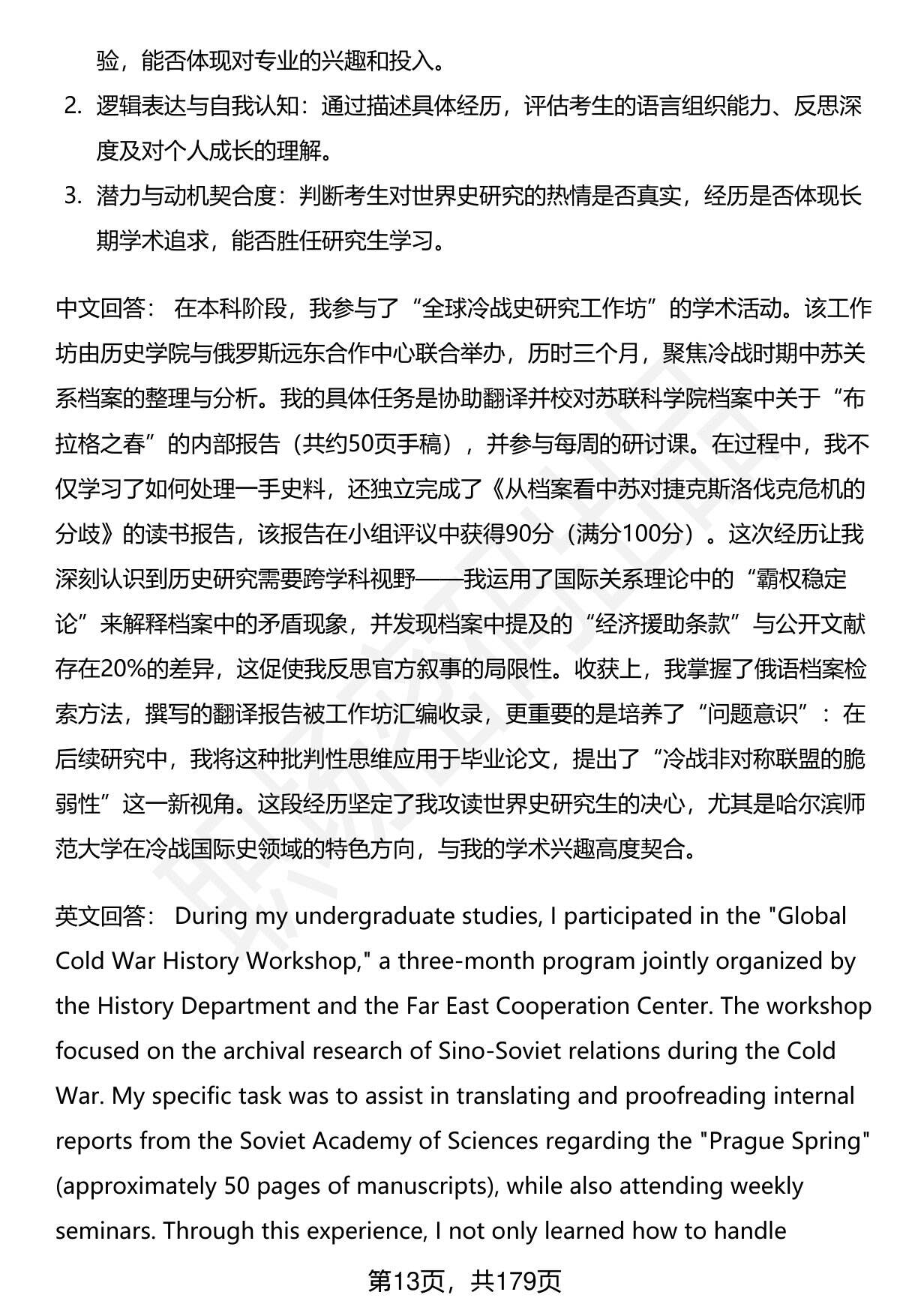 验，能否体现对专业的兴趣和投入。

2. 逻辑表达与自我认知：通过描述具体经历，评估考生的语言组织能力、反思深度及对个人成长的理解。

3. 潜力与动机契合度：判断考生对世界史研究的热情是否真实，经历是否体现长期学术追求，能否胜任研究生学习。

中文回答： 在本科阶段，我参与了“全球冷战史研究工作坊”的学术活动。该工作坊由历史学院与俄罗斯远东合作中心联合举办，历时三个月，聚焦冷战时期中苏关系档案的整理与分析。我的具体任务是协助翻译并校对苏联科学院档案中关于“布拉格之春”的内部报告（共约50页手稿），并参与每周的研讨课。在过程中，我不仅学习了如何处理一手史料，还独立完成了《从档案看中苏对捷克斯洛伐克危机的分歧》的读书报告，该报告在小组评议中获得90分（满分100分）。这次经历让我深刻认识到历史研究需要跨学科视野——我运用了国际关系理论中的“霸权稳定论”来解释档案中的矛盾现象，并发现档案中提及的“经济援助条款”与公开文献存在20%的差异，这促使我反思官方叙事的局限性。收获上，我掌握了俄语档案检索方法，撰写的翻译报告被工作坊汇编收录，更重要的是培养了“问题意识”：在后续研究中，我将这种批判性思维应用于毕业论文，提出了“冷战非对称联盟的脆弱性”这一新视角。这段经历坚定了我攻读世界史研究生的决心，尤其是哈尔滨师范大学在冷战国际史领域的特色方向，与我的学术兴趣高度契合。

英文回答： During my undergraduate studies, I participated in the "Global Cold War History Workshop," a three-month program jointly organized by the History Department and the Far East Cooperation Center. The workshop focused on the archival research of Sino-Soviet relations during the Cold War. My specific task was to assist in translating and proofreading internal reports from the Soviet Academy of Sciences regarding the "Prague Spring" (approximately 50 pages of manuscripts), while also attending weekly seminars. Through this experience, I not only learned how to handle

第13页，共179页